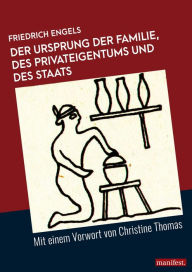 FRIEDRICH ENGELS

DER URSPRUNG DER FAMILIE, DES PRIVATEIGENTUMS UND DES STAATS

Mit einem Vorwort von Christine Thomas

manifest.